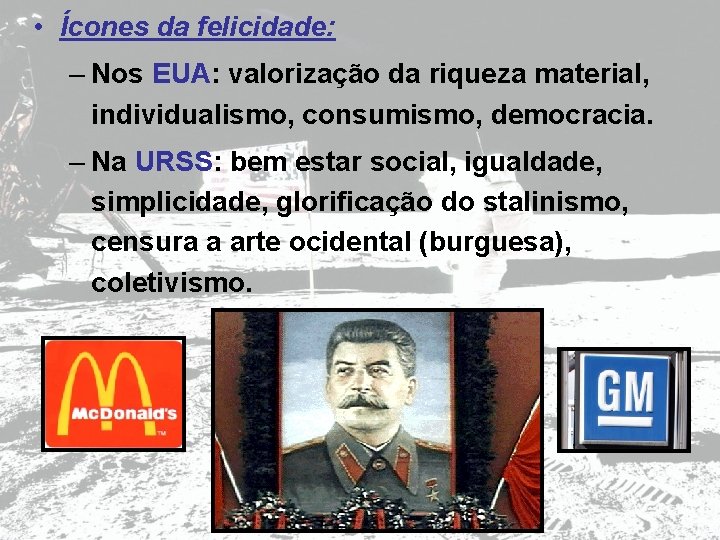 • Ícones da felicidade:

– Nos EUA: valorização da riqueza material, individualismo, consumismo, democracia.

– Na URSS: bem estar social, igualdade, simplicidade, glorificação do stalinismo, censura a arte ocidental (burguesa), coletivismo.

McDonald's
TM

GM